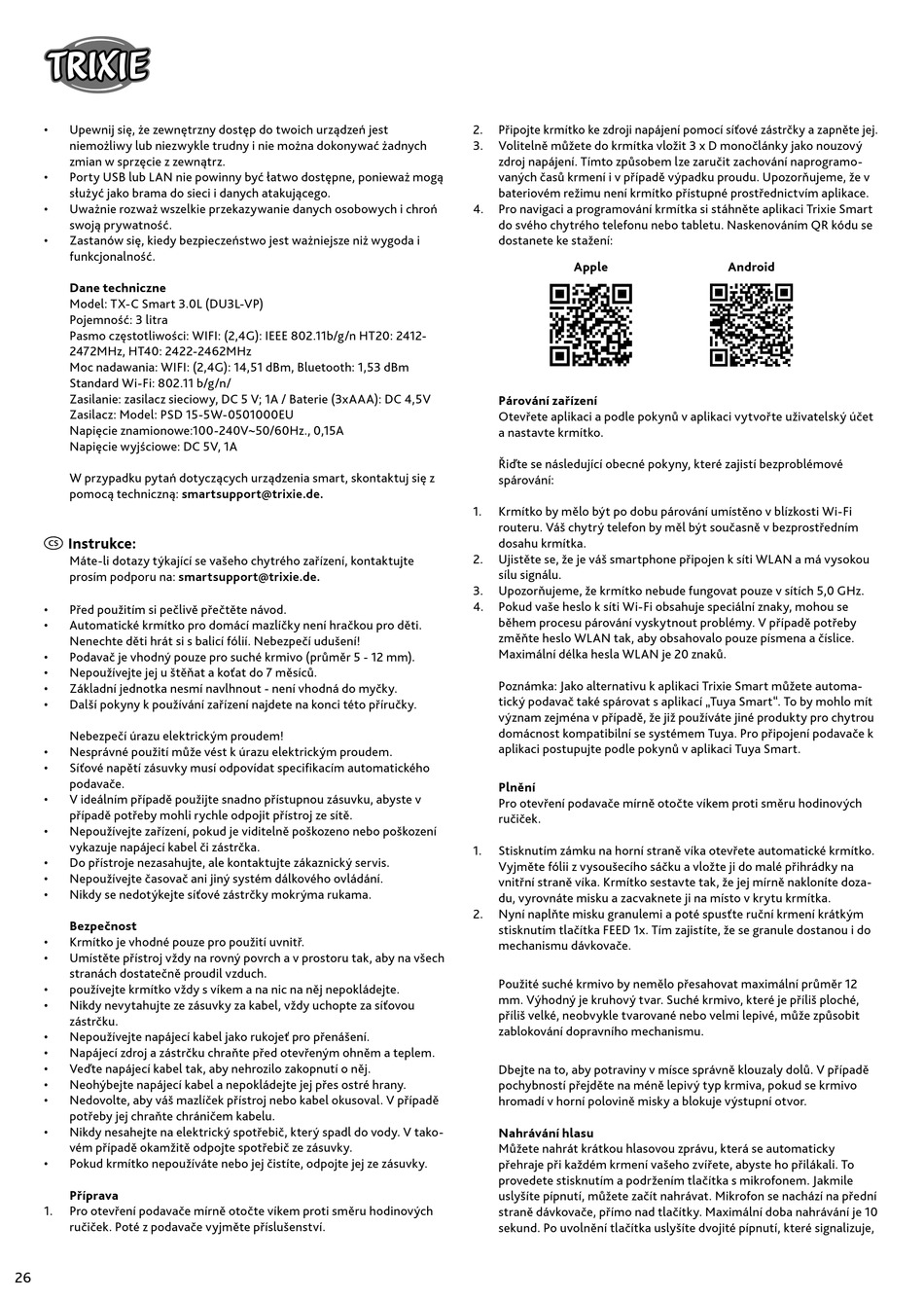 TRIXIE

• Upewnij się, że zewnętrzny dostęp do twoich urządzeń jest niemożliwy lub niezwykle trudny i nie można dokonywać żadnych zmian w sprzęcie z zewnątrz.
• Porty USB lub LAN nie powinny być łatwo dostępne, ponieważ mogą służyć jako brama do sieci i danych atakującego.
• Uważnie rozważ wszelkie przekazywanie danych osobowych i chroń swoją prywatność.
• Zastanów się, kiedy bezpieczeństwo jest ważniejsze niż wygoda i funkcjonalność.

Dane techniczne
Model: TX-C Smart 3.0L (DU3L-VP)
Pojemność: 3 litra
Pasmo częstotliwości: WIFI: (2,4G): IEEE 802.11b/g/n HT20: 2412-2472MHz, HT40: 2422-2462MHz
Moc nadawania: WIFI: (2,4G): 14,51 dBm, Bluetooth: 1,53 dBm
Standard Wi-Fi: 802.11 b/g/n/
Zasilanie: zasilacz sieciowy, DC 5 V; 1A / Baterie (3xAAA): DC 4,5V
Zasilacz: Model: PSD 15-5W-0501000EU
Napięcie znamionowe:100-240V~50/60Hz., 0,15A
Napięcie wyjściowe: DC 5V, 1A

W przypadku pytań dotyczących urządzenia smart, skontaktuj się z pomocą techniczną: smartsupport@trixie.de.

CS Instrukce:
Máte-li dotazy týkající se vašeho chytrého zařízení, kontaktujte prosím podporu na: smartsupport@trixie.de.

• Před použitím si pečlivě přečtěte návod.
• Automatické krmítko pro domácí mazlíčky není hračkou pro děti. Nenechte děti hrát si s balicí fólií. Nebezpečí udušení!
• Podavač je vhodný pouze pro suché krmivo (průměr 5 - 12 mm).
• Nepoužívejte jej u štěňat a koťat do 7 měsíců.
• Základní jednotka nesmí navlhnout - není vhodná do myčky.
• Další pokyny k používání zařízení najdete na konci této příručky.

Nebezpečí úrazu elektrickým proudem!
• Nesprávné použití může vést k úrazu elektrickým proudem.
• Síťové napětí zásuvky musí odpovídat specifikacím automatického podavače.
• V ideálním případě použijte snadno přístupnou zásuvku, abyste v případě potřeby mohli rychle odpojit přístroj ze sítě.
• Nepoužívejte zařízení, pokud je viditelně poškozeno nebo poškození vykazuje napájecí kabel či zástrčka.
• Do přístroje nezasahujte, ale kontaktujte zákaznický servis.
• Nepoužívejte časovač ani jiný systém dálkového ovládání.
• Nikdy se nedotýkejte síťové zástrčky mokrýma rukama.

Bezpečnost
• Krmítko je vhodné pouze pro použití uvnitř.
• Umístěte přístroj vždy na rovný povrch a v prostoru tak, aby na všech stranách dostatečně proudil vzduch.
• používejte krmítko vždy s víkem a na nic na něj nepokládejte.
• Nikdy nevytahujte ze zásuvky za kabel, vždy uchopte za síťovou zástrčku.
• Nepoužívejte napájecí kabel jako rukojeť pro přenášení.
• Napájecí zdroj a zástrčku chraňte před otevřeným ohněm a teplem.
• Veďte napájecí kabel tak, aby nehrozilo zakopnutí o něj.
• Neohýbejte napájecí kabel a nepokládejte jej přes ostré hrany.
• Nedovolte, aby váš mazlíček přístroj nebo kabel okusoval. V případě potřeby jej chraňte chráničem kabelu.
• Nikdy nesahejte na elektrický spotřebič, který spadl do vody. V takovém případě okamžitě odpojte spotřebič ze zásuvky.
• Pokud krmítko nepoužíváte nebo jej čistíte, odpojte jej ze zásuvky.

Příprava
1. Pro otevření podavače mírně otočte víkem proti směru hodinových ručiček. Poté z podavače vyjměte příslušenství.
2. Připojte krmítko ke zdroji napájení pomocí síťové zástrčky a zapněte jej.
3. Volitelně můžete do krmítka vložit 3 x D monočlánky jako nouzový zdroj napájení. Tímto způsobem lze zaručit zachování naprogramovaných časů krmení i v případě výpadku proudu. Upozorňujeme, že v bateriovém režimu není krmítko přístupné prostřednictvím aplikace.
4. Pro navigaci a programování krmítka si stáhněte aplikaci Trixie Smart do svého chytrého telefonu nebo tabletu. Naskenováním QR kódu se dostanete ke stažení:

Apple
Android

Párování zařízení
Otevřete aplikaci a podle pokynů v aplikaci vytvořte uživatelský účet a nastavte krmítko.

Řiďte se následující obecné pokyny, které zajistí bezproblémové spárování:

1. Krmítko by mělo být po dobu párování umístěno v blízkosti Wi-Fi routeru. Váš chytrý telefon by měl být současně v bezprostředním dosahu krmítka.
2. Ujistěte se, že je váš smartphone připojen k síti WLAN a má vysokou sílu signálu.
3. Upozorňujeme, že krmítko nebude fungovat pouze v sítích 5,0 GHz.
4. Pokud vaše heslo k síti Wi-Fi obsahuje speciální znaky, mohou se během procesu párování vyskytnout problémy. V případě potřeby změňte heslo WLAN tak, aby obsahovalo pouze písmena a číslice. Maximální délka hesla WLAN je 20 znaků.

Poznámka: Jako alternativu k aplikaci Trixie Smart můžete automatický podavač také spárovat s aplikací „Tuya Smart". To by mohlo mít význam zejména v případě, že již používáte jiné produkty pro chytrou domácnost kompatibilní se systémem Tuya. Pro připojení podavače k aplikaci postupujte podle pokynů v aplikaci Tuya Smart.

Plnění
Pro otevření podavače mírně otočte víkem proti směru hodinových ručiček.

1. Stisknutím zámku na horní straně víka otevřete automatické krmítko. Vyjměte fólii z vysoušecího sáčku a vložte ji do malé přihrádky na vnitřní straně víka. Krmítko sestavte tak, že jej mírně nakloníte dozadu, vyrovnáte misku a zacvaknete ji na místo v krytu krmítka.
2. Nyní naplňte misku granulemi a poté spusťte ruční krmení krátkým stisknutím tlačítka FEED 1x. Tím zajistíte, že se granule dostanou i do mechanismu dávkovače.

Použité suché krmivo by nemělo přesahovat maximální průměr 12 mm. Výhodný je kruhový tvar. Suché krmivo, které je příliš ploché, příliš velké, neobvykle tvarované nebo velmi lepivé, může způsobit zablokování dopravního mechanismu.

Dbejte na to, aby potraviny v misce správně klouzaly dolů. V případě pochybností přejděte na méně lepivý typ krmiva, pokud se krmivo hromadí v horní polovině misky a blokuje výstupní otvor.

Nahrávání hlasu
Můžete nahrát krátkou hlasovou zprávu, která se automaticky přehraje při každém krmení vašeho zvířete, abyste ho přilákali. To provedete stisknutím a podržením tlačítka s mikrofonem. Jakmile uslyšíte pípnutí, můžete začít nahrávat. Mikrofon se nachází na přední straně dávkovače, přímo nad tlačítky. Maximální doba nahrávání je 10 sekund. Po uvolnění tlačítka uslyšíte dvojité pípnutí, které signalizuje,

26